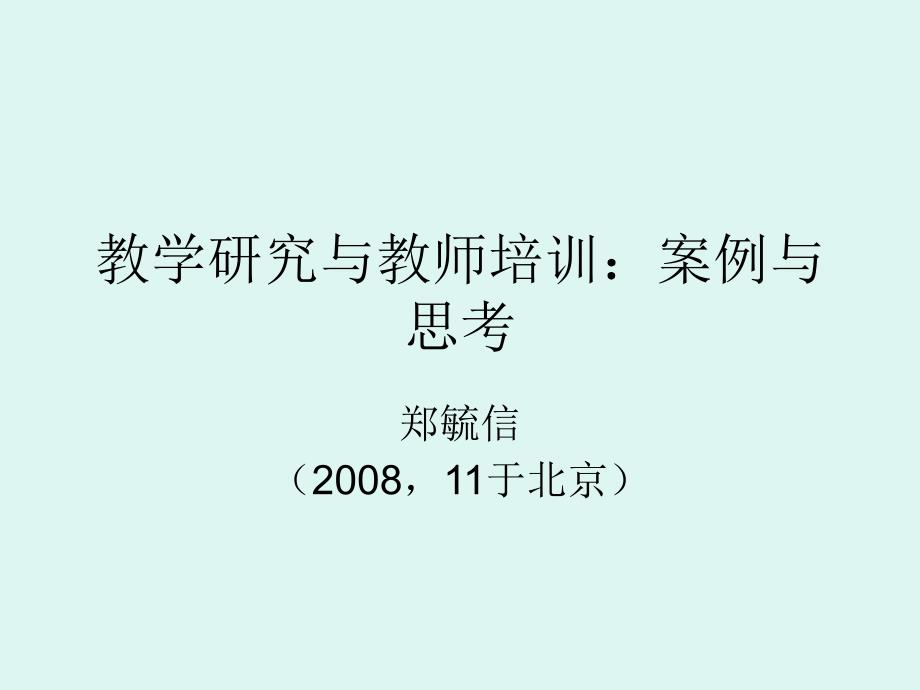 教学研究与教师培训：案例与思考

郑毓信
（2008，11于北京）